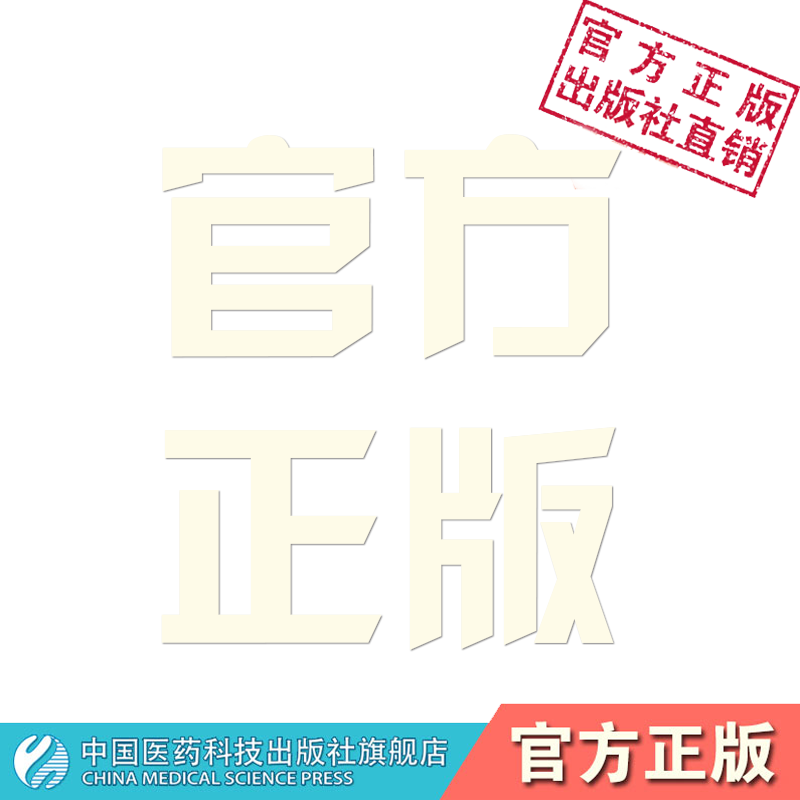 官方正版
出版社直销

官方
正版

中国医药科技出版社旗舰店
CHINA MEDICAL SCIENCE PRESS

官方正版